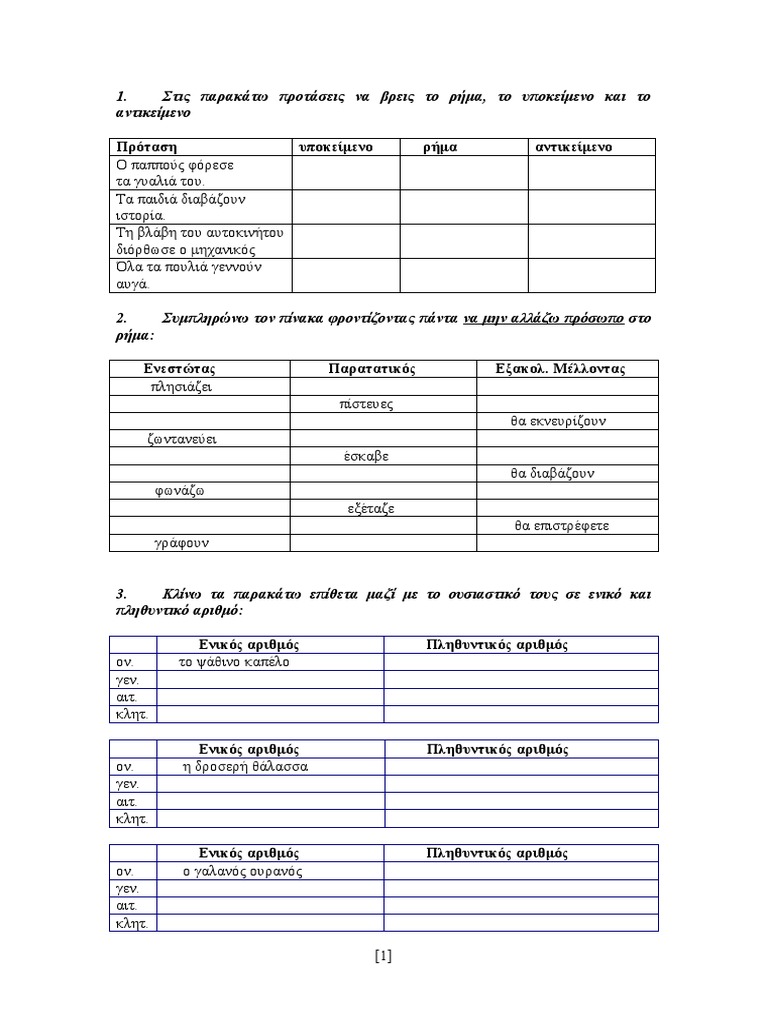 1. Στις παρακάτω προτάσεις να βρεις το ρήμα, το υποκείμενο και το αντικείμενο

| Πρόταση | υποκείμενο | ρήμα | αντικείμενο |
|---|---|---|---|
| Ο παππούς φόρεσε τα γυαλιά του. | | | |
| Τα παιδιά διαβάζουν ιστορία. | | | |
| Τη βλάβη του αυτοκινήτου διόρθωσε ο μηχανικός | | | |
| Όλα τα πουλιά γεννούν αυγά. | | | |

2. Συμπληρώνω τον πίνακα φροντίζοντας πάντα να μην αλλάζω πρόσωπο στο ρήμα:

| Ενεστώτας | Παρατατικός | Εξακολ. Μέλλοντας |
|---|---|---|
| πλησιάζει | | |
| | πίστευες | |
| | | θα εκνευρίζουν |
| ζωντανεύει | | |
| | έσκαβε | |
| | | θα διαβάζουν |
| φωνάζω | | |
| | εξέταζε | |
| | | θα επιστρέφετε |
| γράφουν | | |

3. Κλίνω τα παρακάτω επίθετα μαζί με το ουσιαστικό τους σε ενικό και πληθυντικό αριθμό:

| | Ενικός αριθμός | Πληθυντικός αριθμός |
|---|---|---|
| ον. | το ψάθινο καπέλο | |
| γεν. | | |
| αιτ. | | |
| κλητ. | | |

| | Ενικός αριθμός | Πληθυντικός αριθμός |
|---|---|---|
| ον. | η δροσερή θάλασσα | |
| γεν. | | |
| αιτ. | | |
| κλητ. | | |

| | Ενικός αριθμός | Πληθυντικός αριθμός |
|---|---|---|
| ον. | ο γαλανός ουρανός | |
| γεν. | | |
| αιτ. | | |
| κλητ. | | |

[1]